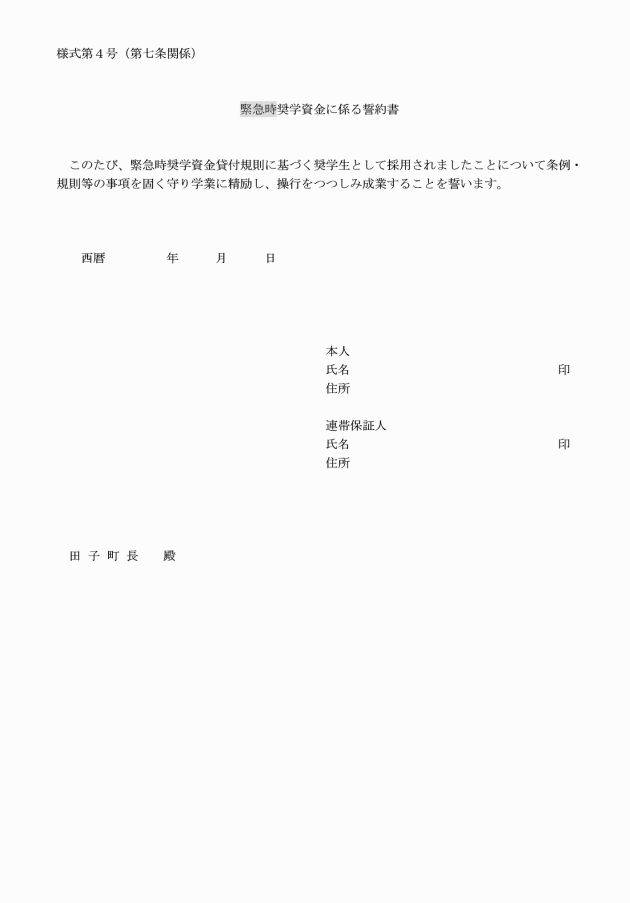 様式第４号（第七条関係）

緊急時奨学資金に係る誓約書

このたび、緊急時奨学資金貸付規則に基づく奨学生として採用されましたことについて条例・規則等の事項を固く守り学業に精励し、操行をつつしみ成業することを誓います。

西暦　　　年　　月　　日

本人
氏名　　　　　　　　　　　　印
住所

連帯保証人
氏名　　　　　　　　　　　　印
住所

田 子 町 長　　殿